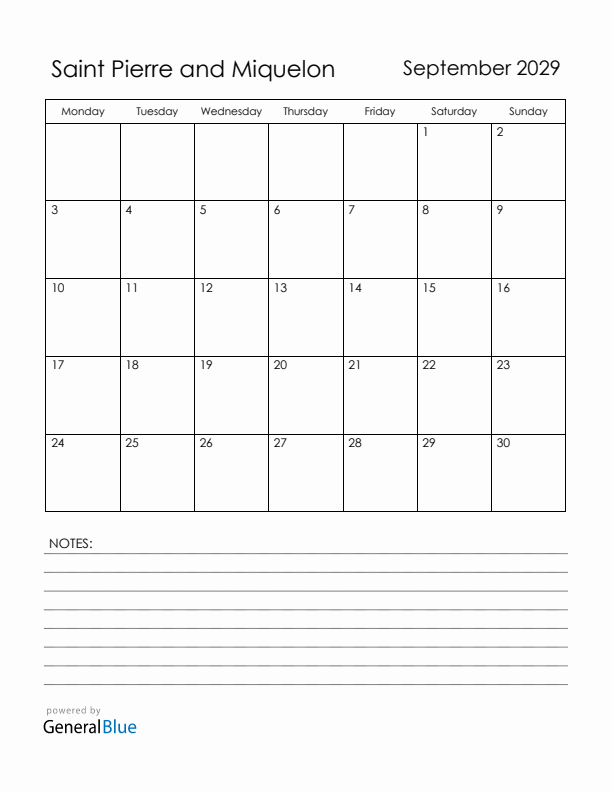 Saint Pierre and Miquelon

September 2029

| Monday | Tuesday | Wednesday | Thursday | Friday | Saturday | Sunday |
|---|---|---|---|---|---|---|
| | | | | | 1 | 2 |
| 3 | 4 | 5 | 6 | 7 | 8 | 9 |
| 10 | 11 | 12 | 13 | 14 | 15 | 16 |
| 17 | 18 | 19 | 20 | 21 | 22 | 23 |
| 24 | 25 | 26 | 27 | 28 | 29 | 30 |

NOTES:

powered by
GeneralBlue